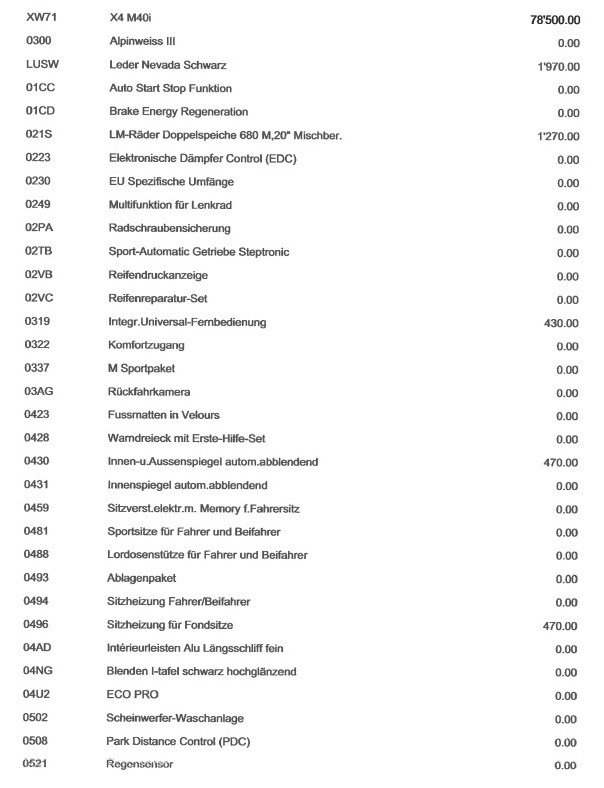 XW71 X4 M40i 78'500.00
0300 Alpinweiss III 0.00
LUSW Leder Nevada Schwarz 1'970.00
01CC Auto Start Stop Funktion 0.00
01CD Brake Energy Regeneration 0.00
021S LM-Räder Doppelspeiche 680 M,20" Mischber. 1'270.00
0223 Elektronische Dämpfer Control (EDC) 0.00
0230 EU Spezifische Umfänge 0.00
0249 Multifunktion für Lenkrad 0.00
02PA Radschraubensicherung 0.00
02TB Sport-Automatic Getriebe Steptronic 0.00
02VB Reifendruckanzeige 0.00
02VC Reifenreparatur-Set 0.00
0319 Integr.Universal-Fernbedienung 430.00
0322 Komfortzugang 0.00
0337 M Sportpaket 0.00
03AG Rückfahrkamera 0.00
0423 Fussmatten in Velours 0.00
0428 Warndreieck mit Erste-Hilfe-Set 0.00
0430 Innen-u.Aussenspiegel autom.abblendend 470.00
0431 Innenspiegel autom.abblendend 0.00
0459 Sitzverst.elektr.m. Memory f.Fahrersitz 0.00
0481 Sportsitze für Fahrer und Beifahrer 0.00
0488 Lordosenstütze für Fahrer und Beifahrer 0.00
0493 Ablagenpaket 0.00
0494 Sitzheizung Fahrer/Beifahrer 0.00
0496 Sitzheizung für Fondsitze 470.00
04AD Intérieurleisten Alu Längsschliff fein 0.00
04NG Blenden I-tafel schwarz hochglänzend 0.00
04U2 ECO PRO 0.00
0502 Scheinwerfer-Waschanlage 0.00
0508 Park Distance Control (PDC) 0.00
0521 Regensensor 0.00